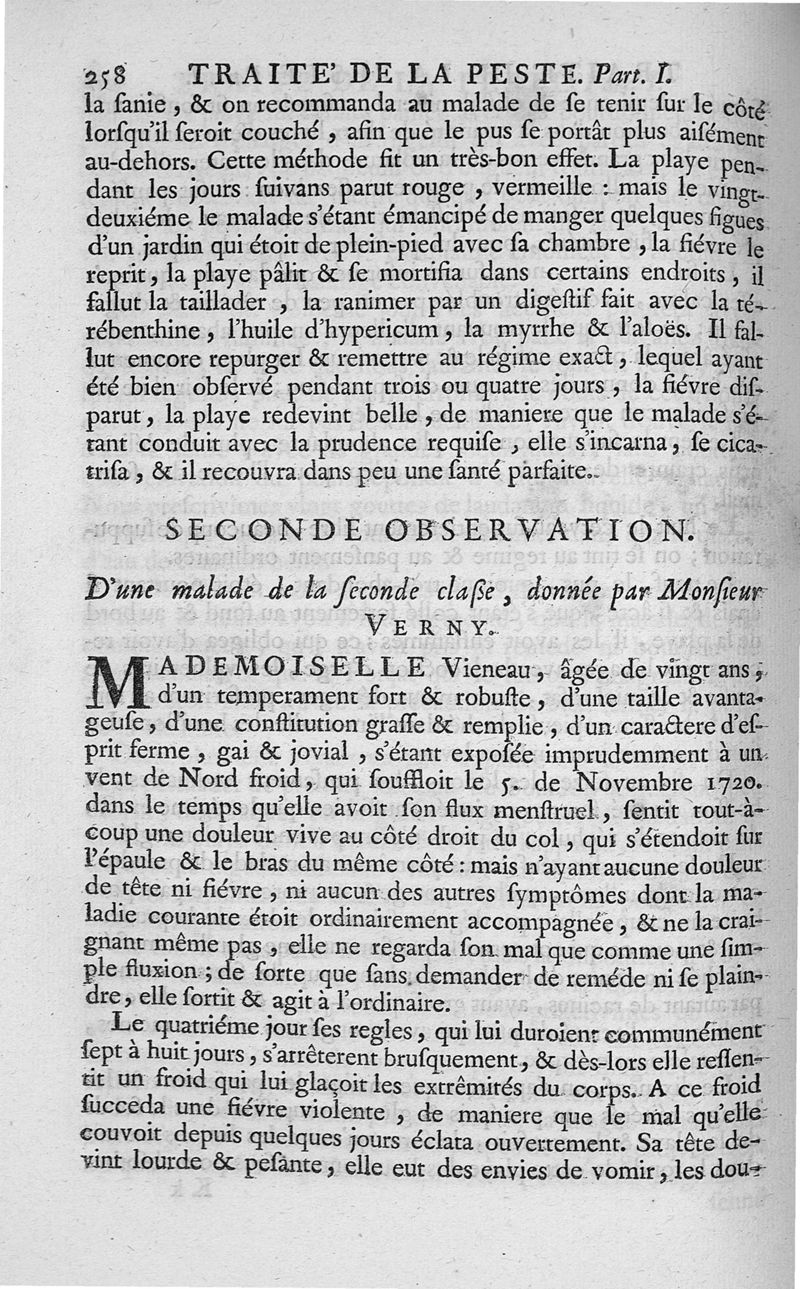 258 TRAITE' DE LA PESTE. Part. I.

la ſanie, & on recommanda au malade de ſe tenir ſur le côté lorſqu'il ſeroit couché, afin que le pus ſe portât plus aiſément au-dehors. Cette méthode fit un très-bon effet. La playe pendant les jours ſuivans parut rouge, vermeille : mais le vingt-deuxiéme le malade s'étant émancipé de manger quelques figues d'un jardin qui étoit de plein-pied avec ſa chambre, la fiévre le reprit, la playe pâlit & ſe mortifia dans certains endroits, il fallut la taillader, la ranimer par un digeſtif fait avec la térébenthine, l'huile d'hypericum, la myrrhe & l'aloës. Il fallut encore repurger & remettre au régime exact, lequel ayant été bien obſervé pendant trois ou quatre jours, la fiévre diſparut, la playe redevint belle, de maniere que le malade s'étant conduit avec la prudence requiſe, elle s'incarna, ſe cicatriſa, & il recouvra dans peu une ſanté parfaite.

SECONDE OBSERVATION.

D'une malade de la ſeconde claſſe, donnée par Monſieur VERNY.

MADEMOISELLE Vieneau, âgée de vingt ans, d'un temperament fort & robuſte, d'une taille avantageuſe, d'une conſtitution graſſe & remplie, d'un caractere d'eſprit ferme, gai & jovial, s'étant expoſée imprudemment à un vent de Nord froid, qui ſouffloit le 5. de Novembre 1720. dans le temps qu'elle avoit ſon flux menſtruel, ſentit tout-à-coup une douleur vive au côté droit du col, qui s'étendoit ſur l'épaule & le bras du même côté : mais n'ayant aucune douleur de tête ni fiévre, ni aucun des autres ſymptômes dont la maladie courante étoit ordinairement accompagnée, & ne la craignant même pas, elle ne regarda ſon mal que comme une ſimple fluxion ; de ſorte que ſans demander de reméde ni ſe plaindre, elle ſortit & agit à l'ordinaire.

Le quatriéme jour ſes regles, qui lui duroient communément ſept à huit jours, s'arrêterent bruſquement, & dès-lors elle reſſentit un froid qui lui glaçoit les extrêmités du corps. A ce froid ſucceda une fiévre violente, de maniere que le mal qu'elle couvoit depuis quelques jours éclata ouvertement. Sa tête devint lourde & peſante, elle eut des envies de vomir, les dou-